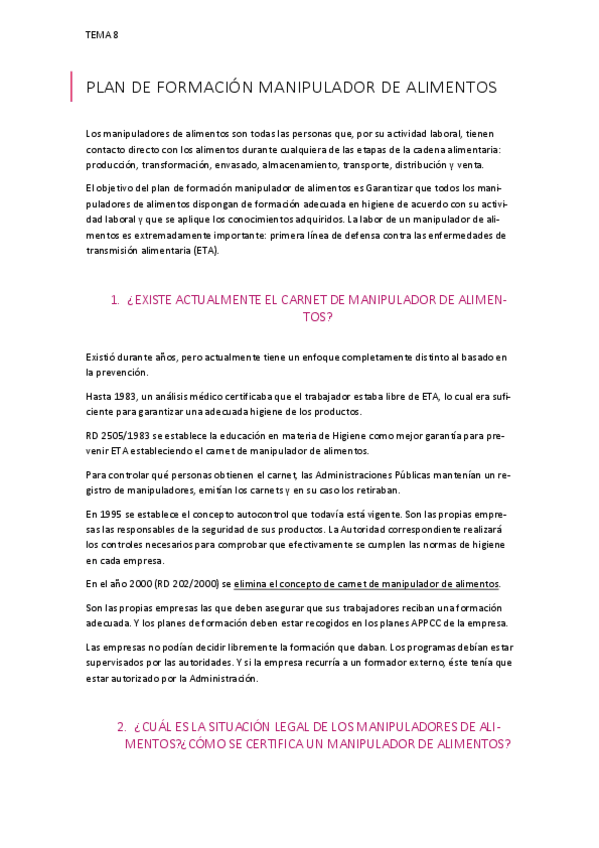 TEMA 8

PLAN DE FORMACIÓN MANIPULADOR DE ALIMENTOS

Los manipuladores de alimentos son todas las personas que, por su actividad laboral, tienen contacto directo con los alimentos durante cualquiera de las etapas de la cadena alimentaria: producción, transformación, envasado, almacenamiento, transporte, distribución y venta.

El objetivo del plan de formación manipulador de alimentos es Garantizar que todos los manipuladores de alimentos dispongan de formación adecuada en higiene de acuerdo con su actividad laboral y que se aplique los conocimientos adquiridos. La labor de un manipulador de alimentos es extremadamente importante: primera línea de defensa contra las enfermedades de transmisión alimentaria (ETA).

1. ¿EXISTE ACTUALMENTE EL CARNET DE MANIPULADOR DE ALIMENTOS?

Existió durante años, pero actualmente tiene un enfoque completamente distinto al basado en la prevención.

Hasta 1983, un análisis médico certificaba que el trabajador estaba libre de ETA, lo cual era suficiente para garantizar una adecuada higiene de los productos.

RD 2505/1983 se establece la educación en materia de Higiene como mejor garantía para prevenir ETA estableciendo el carnet de manipulador de alimentos.

Para controlar qué personas obtienen el carnet, las Administraciones Públicas mantenían un registro de manipuladores, emitían los carnets y en su caso los retiraban.

En 1995 se establece el concepto autocontrol que todavía está vigente. Son las propias empresas las responsables de la seguridad de sus productos. La Autoridad correspondiente realizará los controles necesarios para comprobar que efectivamente se cumplen las normas de higiene en cada empresa.

En el año 2000 (RD 202/2000) se elimina el concepto de carnet de manipulador de alimentos.

Son las propias empresas las que deben asegurar que sus trabajadores reciban una formación adecuada. Y los planes de formación deben estar recogidos en los planes APPCC de la empresa.

Las empresas no podían decidir libremente la formación que daban. Los programas debían estar supervisados por las autoridades. Y si la empresa recurría a un formador externo, éste tenía que estar autorizado por la Administración.

2. ¿CUÁL ES LA SITUACIÓN LEGAL DE LOS MANIPULADORES DE ALIMENTOS?¿CÓMO SE CERTIFICA UN MANIPULADOR DE ALIMENTOS?